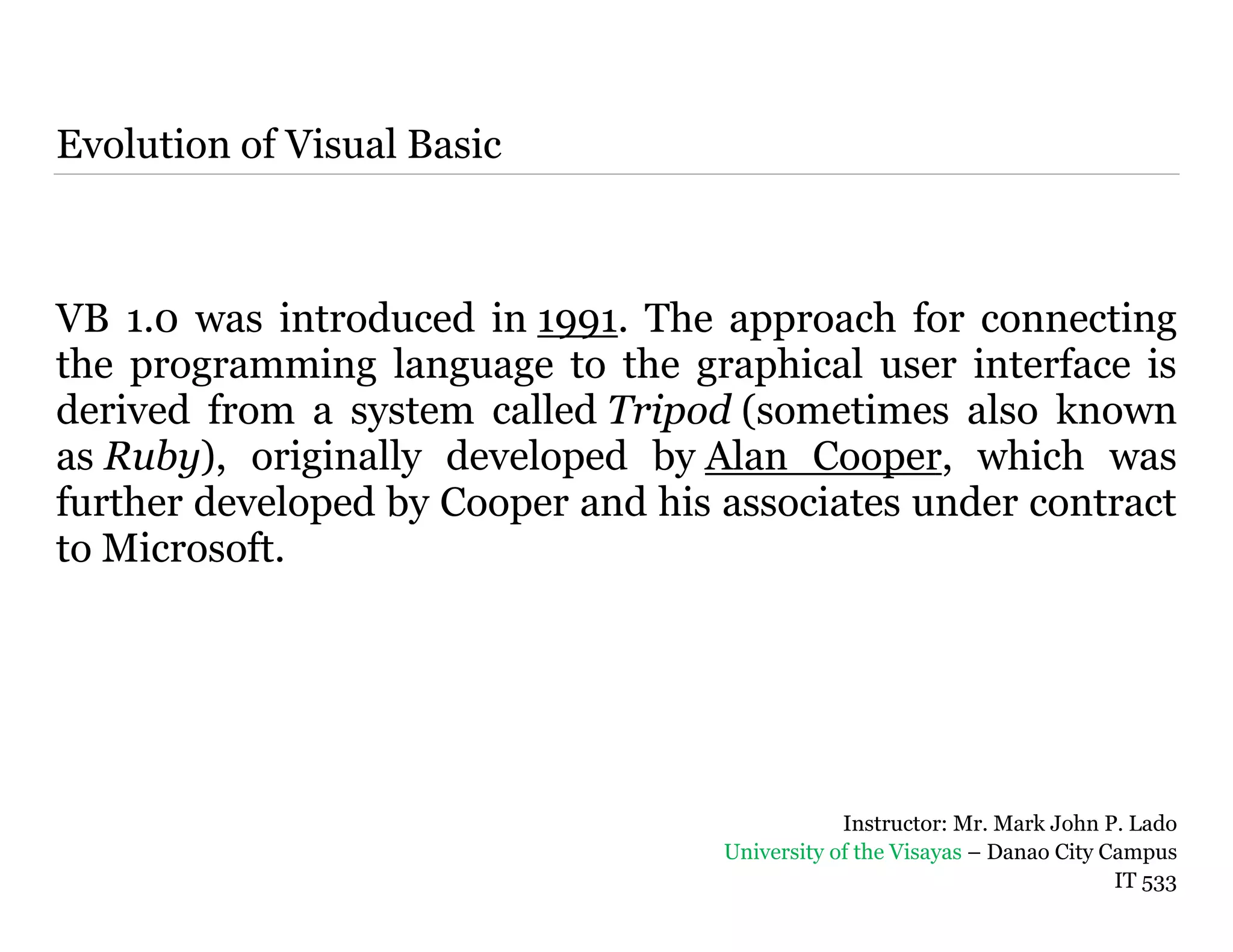 Evolution of Visual Basic

VB 1.0 was introduced in 1991. The approach for connecting the programming language to the graphical user interface is derived from a system called Tripod (sometimes also known as Ruby), originally developed by Alan Cooper, which was further developed by Cooper and his associates under contract to Microsoft.

Instructor: Mr. Mark John P. Lado
University of the Visayas – Danao City Campus
IT 533